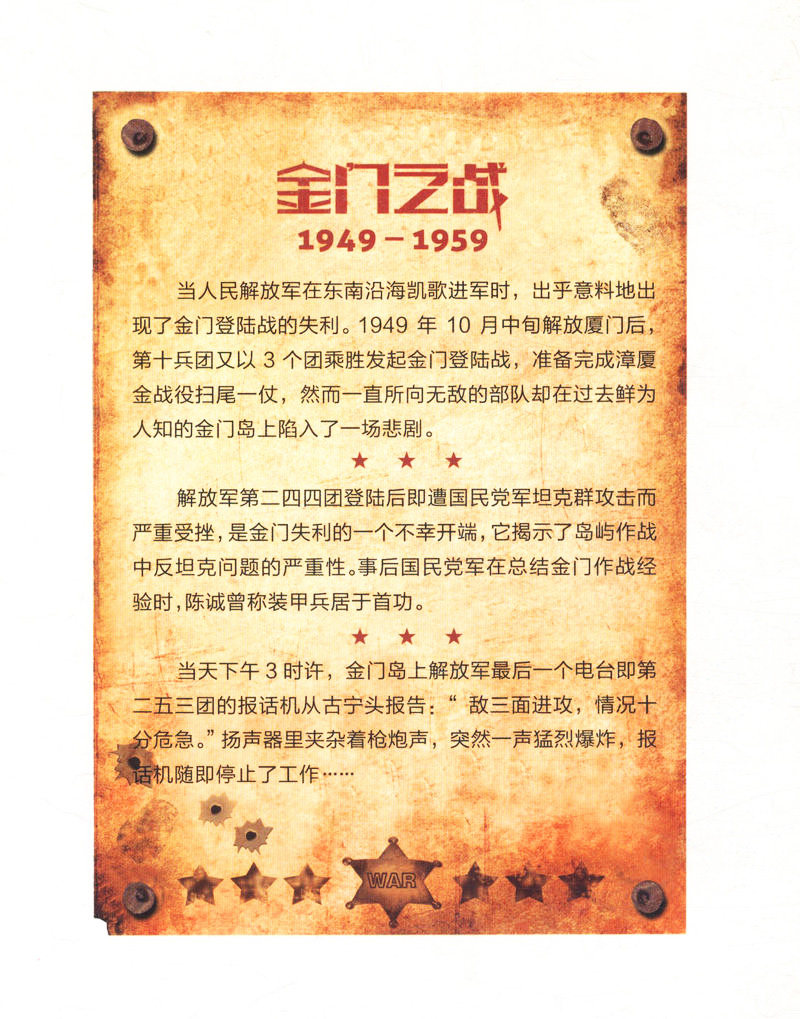 金门之战
1949－1959

当人民解放军在东南沿海凯歌进军时，出乎意料地出现了金门登陆战的失利。1949年10月中旬解放厦门后，第十兵团又以3个团乘胜发起金门登陆战，准备完成漳厦金战役扫尾一仗，然而一直所向无敌的部队却在过去鲜为人知的金门岛上陷入了一场悲剧。

★ ★ ★

解放军第二四四团登陆后即遭国民党军坦克群攻击而严重受挫，是金门失利的一个不幸开端，它揭示了岛屿作战中反坦克问题的严重性。事后国民党军在总结金门作战经验时，陈诚曾称装甲兵居于首功。

★ ★ ★

当天下午3时许，金门岛上解放军最后一个电台即第二五三团的报话机从古宁头报告：“敌三面进攻，情况十分危急。”扬声器里夹杂着枪炮声，突然一声猛烈爆炸，报话机随即停止了工作……

WAR